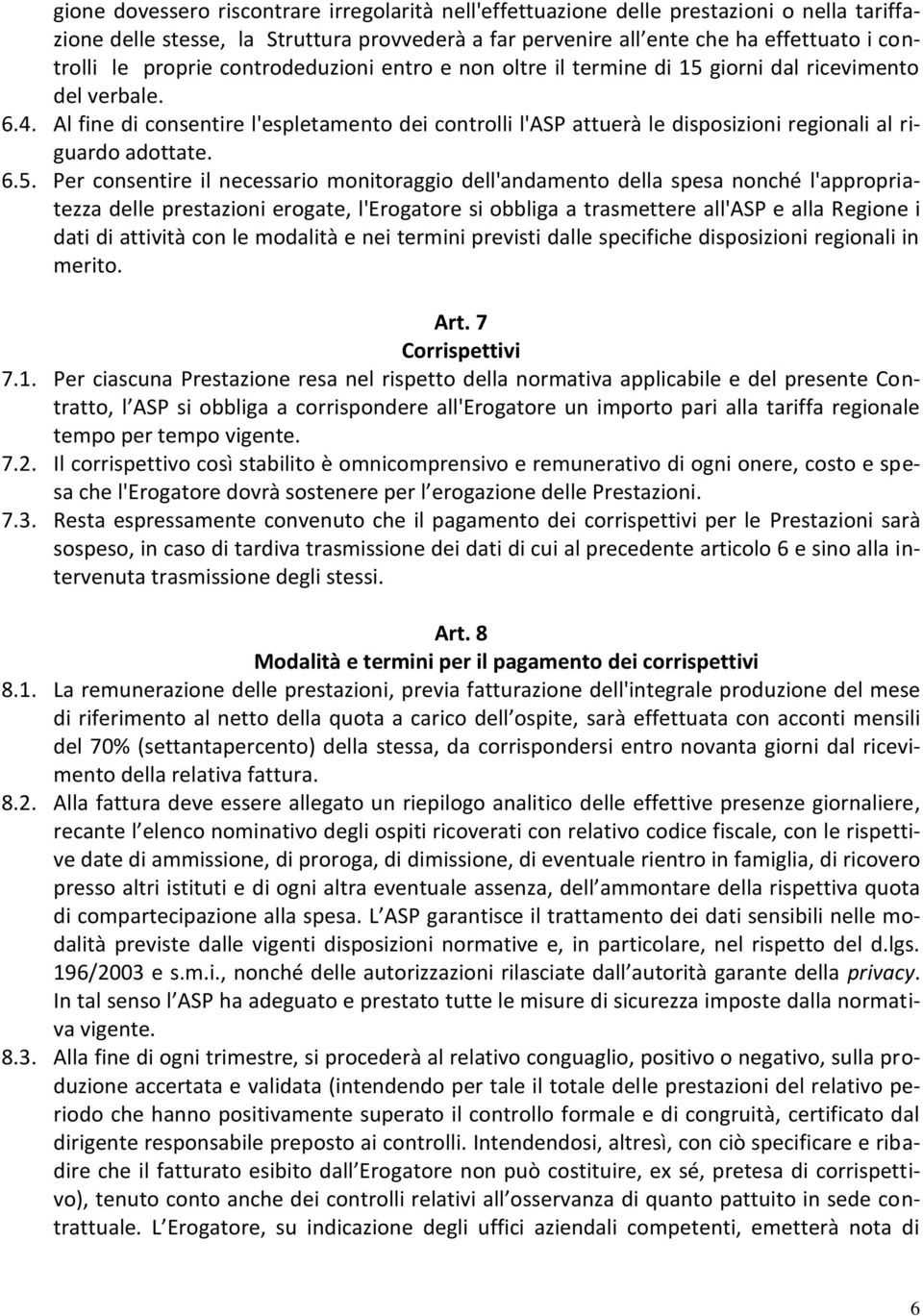 gione dovessero riscontrare irregolarità nell'effettuazione delle prestazioni o nella tariffazione delle stesse, la Struttura provvederà a far pervenire all ente che ha effettuato i controlli le proprie controdeduzioni entro e non oltre il termine di 15 giorni dal ricevimento del verbale.

6.4. Al fine di consentire l'espletamento dei controlli l'ASP attuerà le disposizioni regionali al riguardo adottate.

6.5. Per consentire il necessario monitoraggio dell'andamento della spesa nonché l'appropriatezza delle prestazioni erogate, l'Erogatore si obbliga a trasmettere all'ASP e alla Regione i dati di attività con le modalità e nei termini previsti dalle specifiche disposizioni regionali in merito.

Art. 7
Corrispettivi

7.1. Per ciascuna Prestazione resa nel rispetto della normativa applicabile e del presente Contratto, l ASP si obbliga a corrispondere all'Erogatore un importo pari alla tariffa regionale tempo per tempo vigente.

7.2. Il corrispettivo così stabilito è omnicomprensivo e remunerativo di ogni onere, costo e spesa che l'Erogatore dovrà sostenere per l erogazione delle Prestazioni.

7.3. Resta espressamente convenuto che il pagamento dei corrispettivi per le Prestazioni sarà sospeso, in caso di tardiva trasmissione dei dati di cui al precedente articolo 6 e sino alla intervenuta trasmissione degli stessi.

Art. 8
Modalità e termini per il pagamento dei corrispettivi

8.1. La remunerazione delle prestazioni, previa fatturazione dell'integrale produzione del mese di riferimento al netto della quota a carico dell ospite, sarà effettuata con acconti mensili del 70% (settantapercento) della stessa, da corrispondersi entro novanta giorni dal ricevimento della relativa fattura.

8.2. Alla fattura deve essere allegato un riepilogo analitico delle effettive presenze giornaliere, recante l elenco nominativo degli ospiti ricoverati con relativo codice fiscale, con le rispettive date di ammissione, di proroga, di dimissione, di eventuale rientro in famiglia, di ricovero presso altri istituti e di ogni altra eventuale assenza, dell ammontare della rispettiva quota di compartecipazione alla spesa. L ASP garantisce il trattamento dei dati sensibili nelle modalità previste dalle vigenti disposizioni normative e, in particolare, nel rispetto del d.lgs. 196/2003 e s.m.i., nonché delle autorizzazioni rilasciate dall autorità garante della privacy. In tal senso l ASP ha adeguato e prestato tutte le misure di sicurezza imposte dalla normativa vigente.

8.3. Alla fine di ogni trimestre, si procederà al relativo conguaglio, positivo o negativo, sulla produzione accertata e validata (intendendo per tale il totale delle prestazioni del relativo periodo che hanno positivamente superato il controllo formale e di congruità, certificato dal dirigente responsabile preposto ai controlli. Intendendosi, altresì, con ciò specificare e ribadire che il fatturato esibito dall Erogatore non può costituire, ex sé, pretesa di corrispettivo), tenuto conto anche dei controlli relativi all osservanza di quanto pattuito in sede contrattuale. L Erogatore, su indicazione degli uffici aziendali competenti, emetterà nota di

6